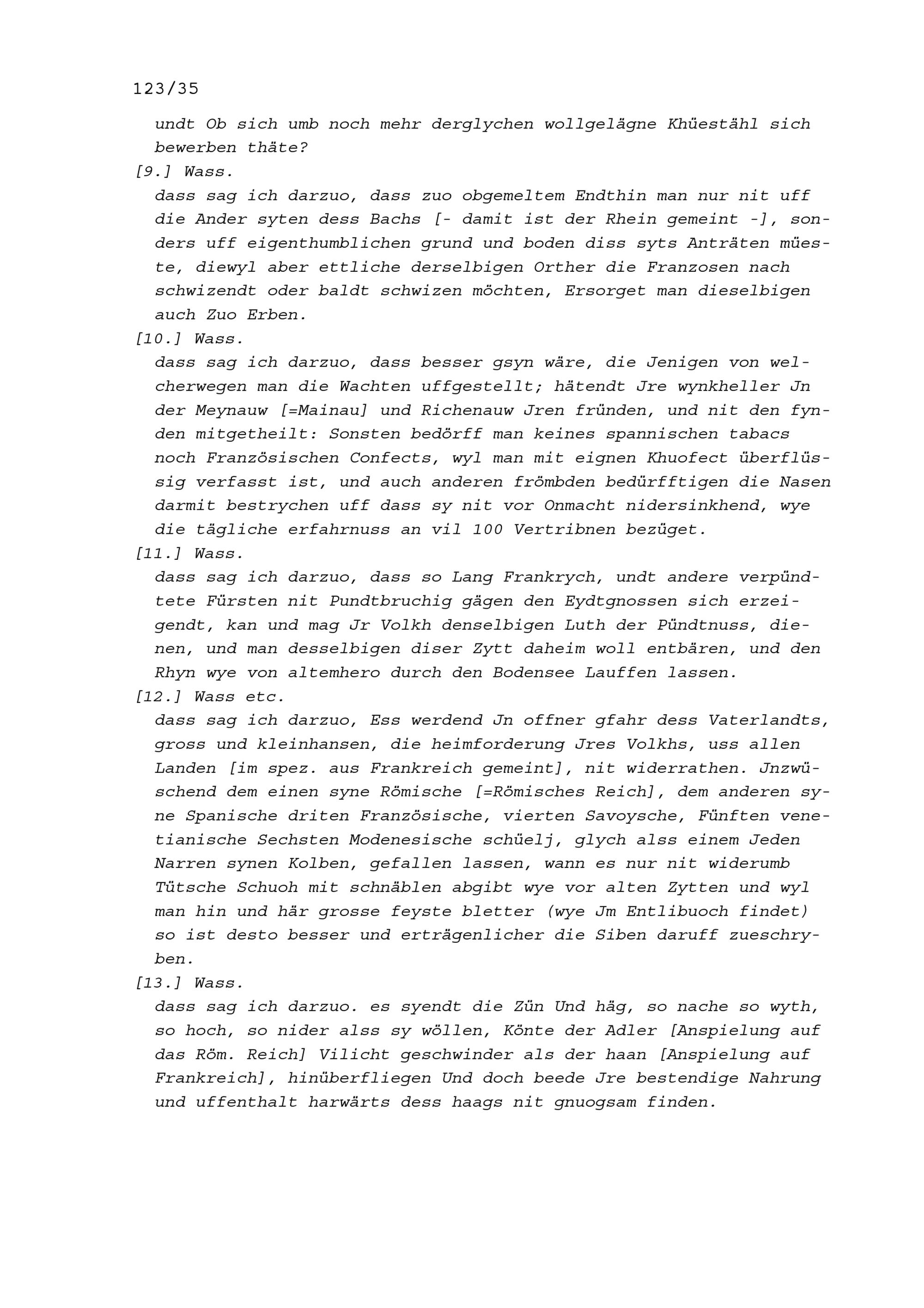 123/35

undt Ob sich umb noch mehr derglychen wollgelägne Khüestähl sich bewerben thäte?

[9.] Wass.

dass sag ich darzuo, dass zuo obgemeltem Endthin man nur nit uff die Ander syten dess Bachs [- damit ist der Rhein gemeint -], sonders uff eigenthumblichen grund und boden diss syts Anträten müeste, diewyl aber ettliche derselbigen Orther die Franzosen nach schwizendt oder baldt schwizen möchten, Ersorget man dieselbigen auch Zuo Erben.

[10.] Wass.

dass sag ich darzuo, dass besser gsyn wäre, die Jenigen von welcherwegen man die Wachten uffgestellt; hätendt Jre wynkheller Jn der Meynauw [=Mainau] und Richenauw Jren fründen, und nit den fynden mitgetheilt: Sonsten bedörff man keines spannischen tabacs noch Französischen Confects, wyl man mit eignen Khuofect überflüssig verfasst ist, und auch anderen frömbden bedürfftigen die Nasen darmit bestrychen uff dass sy nit vor Onmacht nidersinkhend, wye die tägliche erfahrnuss an vil 100 Vertribnen bezüget.

[11.] Wass.

dass sag ich darzuo, dass so Lang Frankrych, undt andere verpündtete Fürsten nit Pundtbruchig gägen den Eydtgnossen sich erzeigendt, kan und mag Jr Volkh denselbigen Luth der Pündtnuss, dienen, und man desselbigen diser Zytt daheim woll entbären, und den Rhyn wye von altemhero durch den Bodensee Lauffen lassen.

[12.] Wass etc.

dass sag ich darzuo, Ess werdend Jn offner gfahr dess Vaterlandts, gross und kleinhansen, die heimforderung Jres Volkhs, uss allen Landen [im spez. aus Frankreich gemeint], nit widerrathen. Jnzwüschend dem einen syne Römische [=Römisches Reich], dem anderen syne Spanische driten Französische, vierten Savoysche, Fünften venetianische Sechsten Modenesische schüelj, glych alss einem Jeden Narren synen Kolben, gefallen lassen, wann es nur nit widerumb Tütsche Schuoh mit schnäblen abgibt wye vor alten Zytten und wyl man hin und här grosse feyste bletter (wye Jm Entlibuoch findet) so ist desto besser und erträgenlicher die Siben daruff zueschryben.

[13.] Wass.

dass sag ich darzuo. es syendt die Zün Und häg, so nache so wyth, so hoch, so nider alss sy wöllen, Könte der Adler [Anspielung auf das Röm. Reich] Vilicht geschwinder als der haan [Anspielung auf Frankreich], hinüberfliegen Und doch beede Jre bestendige Nahrung und uffenthalt harwärts dess haags nit gnuogsam finden.